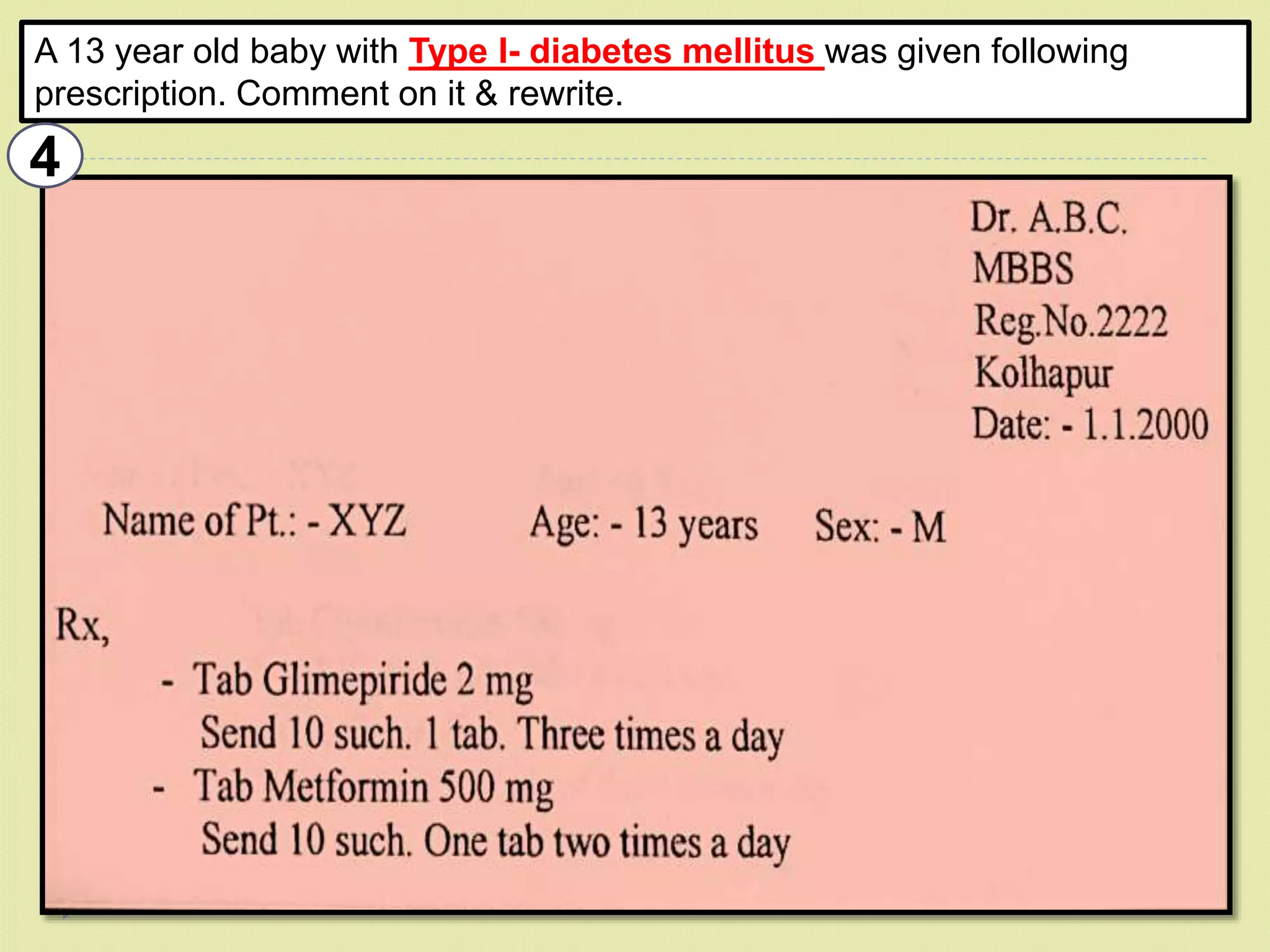 A 13 year old baby with Type I- diabetes mellitus was given following prescription. Comment on it & rewrite.

4

Dr. A.B.C.
MBBS
Reg.No.2222
Kolhapur
Date: - 1.1.2000

Name of Pt.: - XYZ   Age: - 13 years   Sex: - M

Rx,

- Tab Glimepiride 2 mg
Send 10 such. 1 tab. Three times a day
- Tab Metformin 500 mg
Send 10 such. One tab two times a day